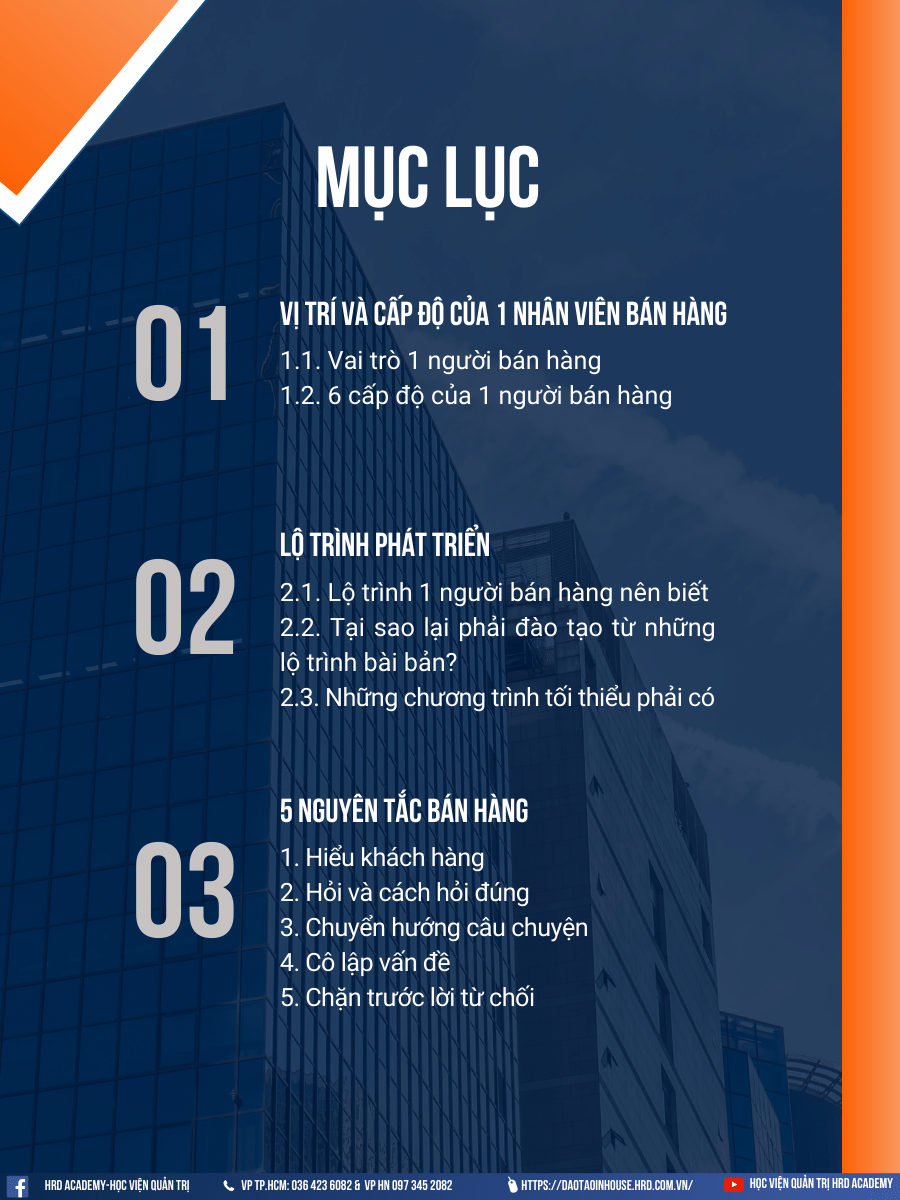 MỤC LỤC

01

VỊ TRÍ VÀ CẤP ĐỘ CỦA 1 NHÂN VIÊN BÁN HÀNG

1.1. Vai trò 1 người bán hàng
1.2. 6 cấp độ của 1 người bán hàng

02

LỘ TRÌNH PHÁT TRIỂN

2.1. Lộ trình 1 người bán hàng nên biết
2.2. Tại sao lại phải đào tạo từ những lộ trình bài bản?
2.3. Những chương trình tối thiểu phải có

03

5 NGUYÊN TẮC BÁN HÀNG

1. Hiểu khách hàng
2. Hỏi và cách hỏi đúng
3. Chuyển hướng câu chuyện
4. Cô lập vấn đề
5. Chặn trước lời từ chối

HRD ACADEMY-HỌC VIỆN QUẢN TRỊ VP TP.HCM: 036 423 6082 & VP HN 097 345 2082 HTTPS://DAOTAOINHOUSE.HRD.COM.VN/ HỌC VIỆN QUẢN TRỊ HRD ACADEMY